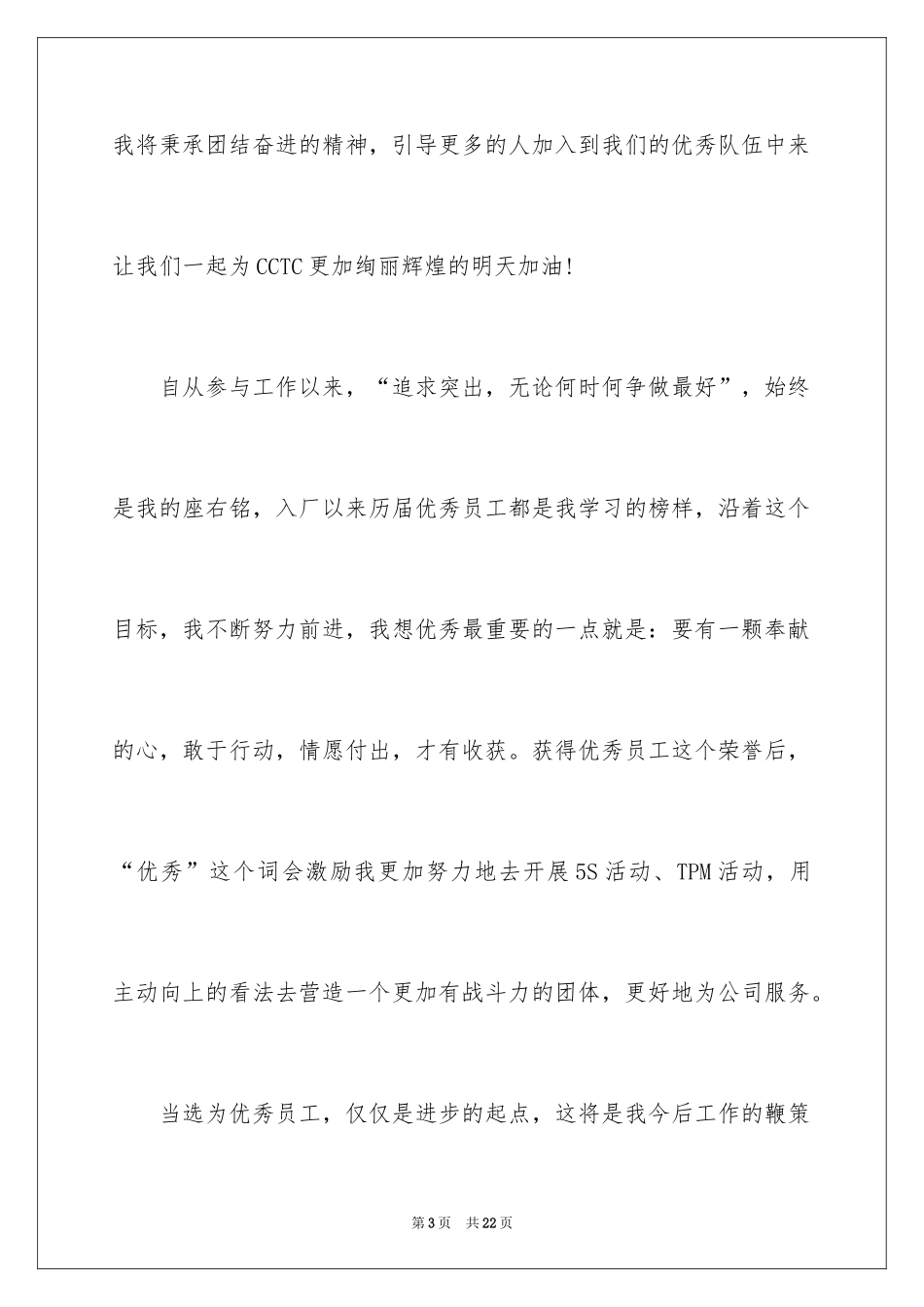 我将秉承团结奋进的精神，引导更多的人加入到我们的优秀队伍中来让我们一起为CCTC更加绚丽辉煌的明天加油!

自从参与工作以来，“追求突出，无论何时何争做最好”，始终是我的座右铭，入厂以来历届优秀员工都是我学习的榜样，沿着这个目标，我不断努力前进，我想优秀最重要的一点就是：要有一颗奉献的心，敢于行动，情愿付出，才有收获。获得优秀员工这个荣誉后，“优秀”这个词会激励我更加努力地去开展5S活动、TPM活动，用主动向上的看法去营造一个更加有战斗力的团体，更好地为公司服务。

当选为优秀员工，仅仅是进步的起点，这将是我今后工作的鞭策

第3页 共22页